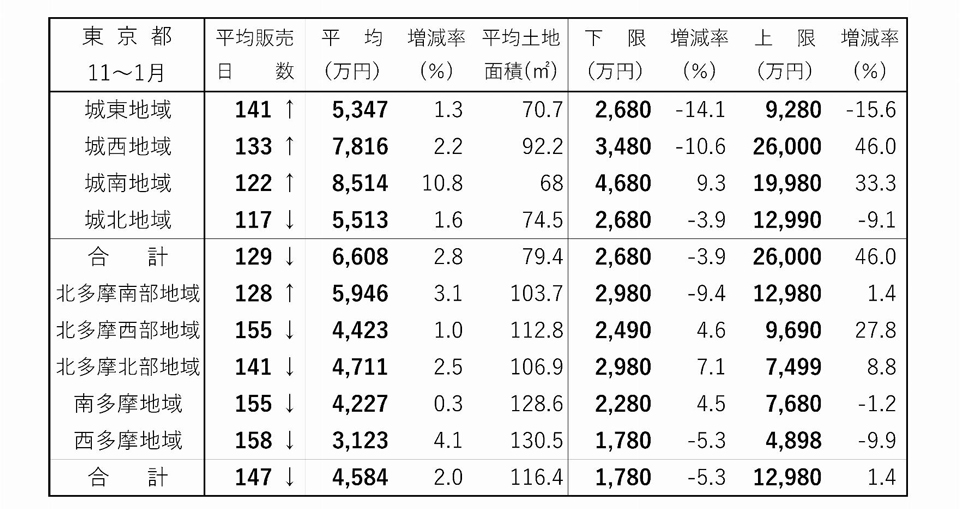 | 東京都 11～1月 | 平均販売日数 | 平均(万円) | 増減率(%) | 平均土地面積(㎡) | 下限(万円) | 増減率(%) | 上限(万円) | 増減率(%) |
|---|---|---|---|---|---|---|---|---|
| 城東地域 | 141 ↑ | 5,347 | 1.3 | 70.7 | 2,680 | -14.1 | 9,280 | -15.6 |
| 城西地域 | 133 ↑ | 7,816 | 2.2 | 92.2 | 3,480 | -10.6 | 26,000 | 46.0 |
| 城南地域 | 122 ↑ | 8,514 | 10.8 | 68 | 4,680 | 9.3 | 19,980 | 33.3 |
| 城北地域 | 117 ↓ | 5,513 | 1.6 | 74.5 | 2,680 | -3.9 | 12,990 | -9.1 |
| 合計 | 129 ↓ | 6,608 | 2.8 | 79.4 | 2,680 | -3.9 | 26,000 | 46.0 |
| 北多摩南部地域 | 128 ↑ | 5,946 | 3.1 | 103.7 | 2,980 | -9.4 | 12,980 | 1.4 |
| 北多摩西部地域 | 155 ↓ | 4,423 | 1.0 | 112.8 | 2,490 | 4.6 | 9,690 | 27.8 |
| 北多摩北部地域 | 141 ↓ | 4,711 | 2.5 | 106.9 | 2,980 | 7.1 | 7,499 | 8.8 |
| 南多摩地域 | 155 ↓ | 4,227 | 0.3 | 128.6 | 2,280 | 4.5 | 7,680 | -1.2 |
| 西多摩地域 | 158 ↓ | 3,123 | 4.1 | 130.5 | 1,780 | -5.3 | 4,898 | -9.9 |
| 合計 | 147 ↓ | 4,584 | 2.0 | 116.4 | 1,780 | -5.3 | 12,980 | 1.4 |